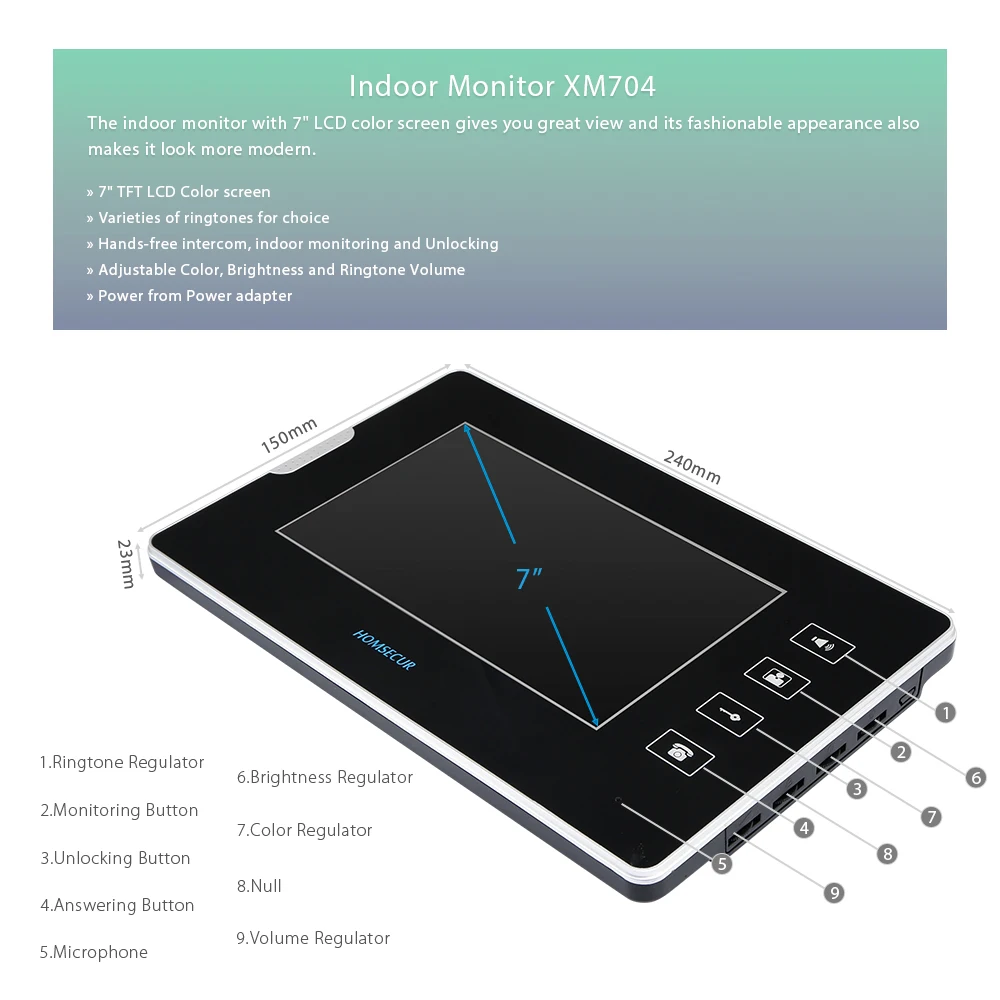 Indoor Monitor XM704

The indoor monitor with 7" LCD color screen gives you great view and its fashionable appearance also makes it look more modern.

» 7" TFT LCD Color screen
» Varieties of ringtones for choice
» Hands-free intercom, indoor monitoring and Unlocking
» Adjustable Color, Brightness and Ringtone Volume
» Power from Power adapter

150mm

240mm

23mm

7"

HOMSECUR

1
2
3
4
5
6
7
8
9

1.Ringtone Regulator
2.Monitoring Button
3.Unlocking Button
4.Answering Button
5.Microphone

6.Brightness Regulator
7.Color Regulator
8.Null
9.Volume Regulator